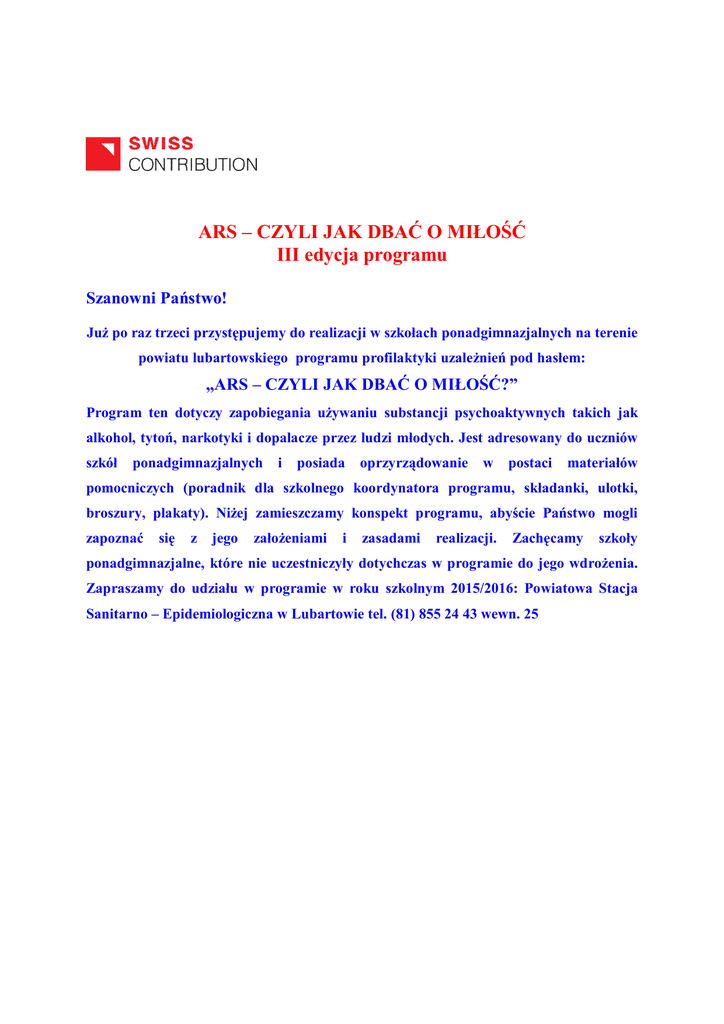 SWISS
CONTRIBUTION

ARS – CZYLI JAK DBAĆ O MIŁOŚĆ
III edycja programu

Szanowni Państwo!

Już po raz trzeci przystępujemy do realizacji w szkołach ponadgimnazjalnych na terenie powiatu lubartowskiego programu profilaktyki uzależnień pod hasłem:

„ARS – CZYLI JAK DBAĆ O MIŁOŚĆ?”

Program ten dotyczy zapobiegania używaniu substancji psychoaktywnych takich jak alkohol, tytoń, narkotyki i dopalacze przez ludzi młodych. Jest adresowany do uczniów szkół ponadgimnazjalnych i posiada oprzyrządowanie w postaci materiałów pomocniczych (poradnik dla szkolnego koordynatora programu, składanki, ulotki, broszury, plakaty). Niżej zamieszczamy konspekt programu, abyście Państwo mogli zapoznać się z jego założeniami i zasadami realizacji. Zachęcamy szkoły ponadgimnazjalne, które nie uczestniczyły dotychczas w programie do jego wdrożenia. Zapraszamy do udziału w programie w roku szkolnym 2015/2016: Powiatowa Stacja Sanitarno – Epidemiologiczna w Lubartowie tel. (81) 855 24 43 wewn. 25